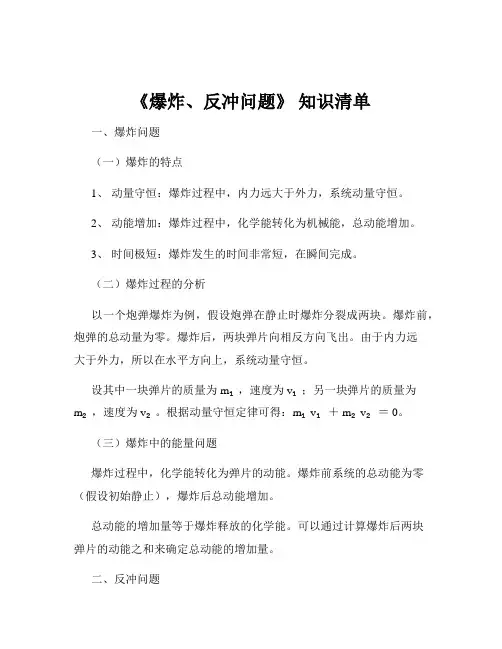 《爆炸、反冲问题》 知识清单

一、爆炸问题

（一）爆炸的特点

1、 动量守恒：爆炸过程中，内力远大于外力，系统动量守恒。

2、 动能增加：爆炸过程中，化学能转化为机械能，总动能增加。

3、 时间极短：爆炸发生的时间非常短，在瞬间完成。

（二）爆炸过程的分析

以一个炮弹爆炸为例，假设炮弹在静止时爆炸分裂成两块。爆炸前，炮弹的总动量为零。爆炸后，两块弹片向相反方向飞出。由于内力远大于外力，所以在水平方向上，系统动量守恒。

设其中一块弹片的质量为 $m_1$ ，速度为 $v_1$ ；另一块弹片的质量为 $m_2$ ，速度为 $v_2$ 。根据动量守恒定律可得：$m_1 v_1 + m_2 v_2 = 0$。

（三）爆炸中的能量问题

爆炸过程中，化学能转化为弹片的动能。爆炸前系统的总动能为零（假设初始静止），爆炸后总动能增加。

总动能的增加量等于爆炸释放的化学能。可以通过计算爆炸后两块弹片的动能之和来确定总动能的增加量。

二、反冲问题